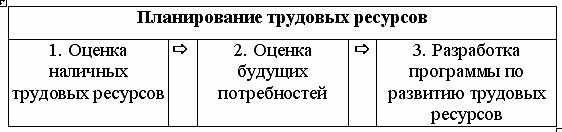 | Планирование трудовых ресурсов | | | | |
|---|---|---|---|---|
| 1. Оценка наличных трудовых ресурсов | ⇨ | 2. Оценка будущих потребностей | ⇨ | 3. Разработка программы по развитию трудовых ресурсов |